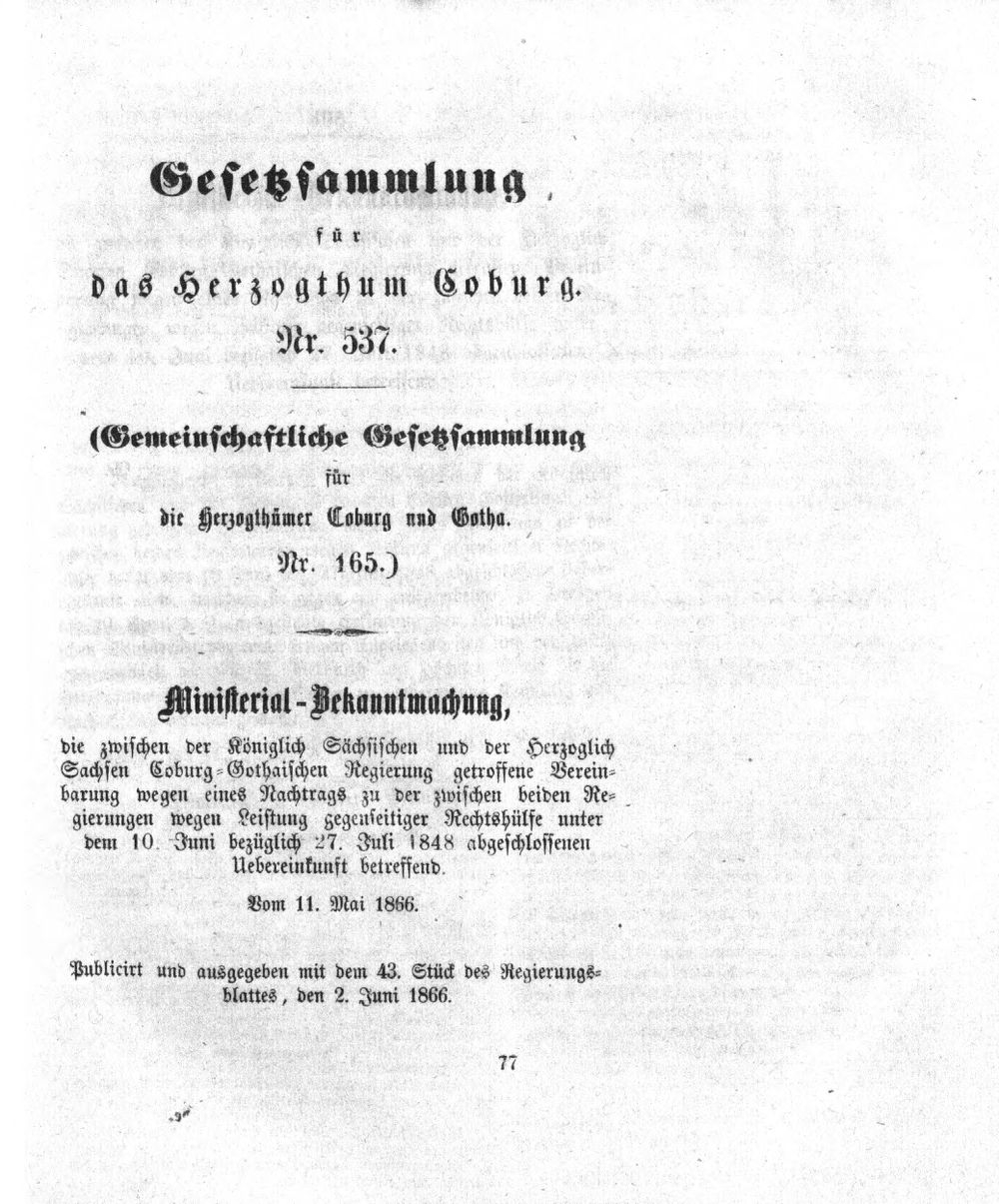 Gesetzsammlung
für
das Herzogthum Coburg.
Nr. 537.

(Gemeinschaftliche Gesetzsammlung
für
die Herzogthümer Coburg und Gotha.
Nr. 165.)

Ministerial-Bekanntmachung,
die zwischen der Königlich Sächsischen und der Herzoglich Sachsen Coburg-Gothaischen Regierung getroffene Vereinbarung wegen eines Nachtrags zu der zwischen beiden Regierungen wegen Leistung gegenseitiger Rechtshülfe unter dem 10. Juni bezüglich 27. Juli 1848 abgeschlossenen Uebereinkunft betreffend.

Vom 11. Mai 1866.

Publicirt und ausgegeben mit dem 43. Stück des Regierungsblattes, den 2. Juni 1866.

77